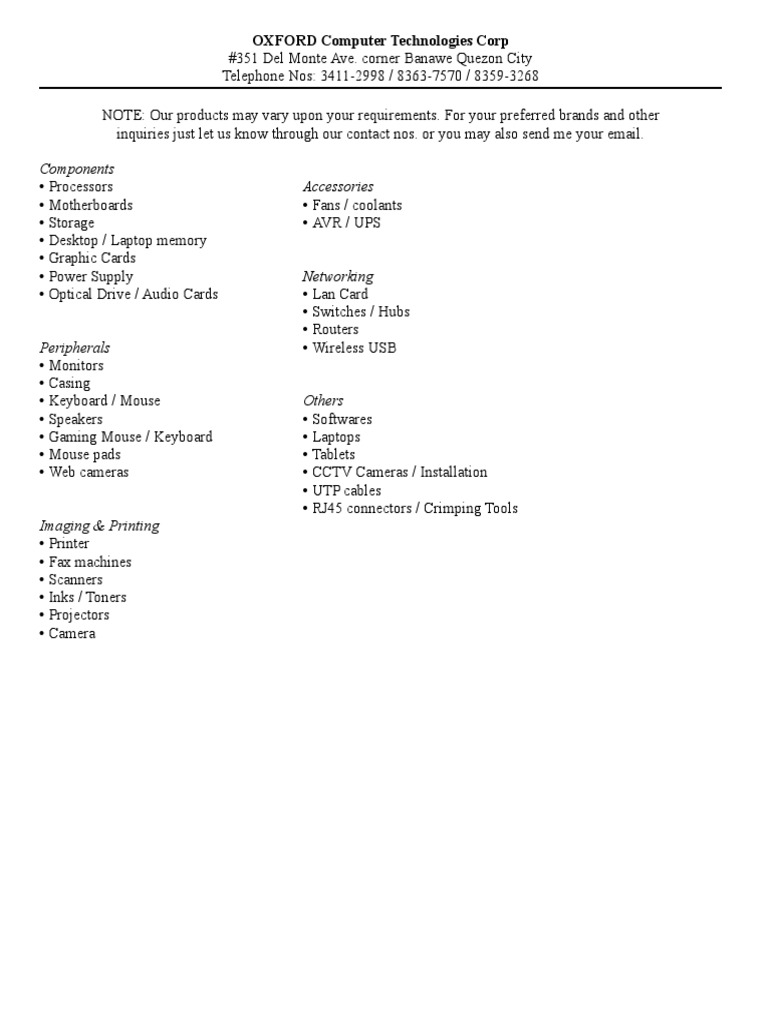 OXFORD Computer Technologies Corp
#351 Del Monte Ave. corner Banawe Quezon City
Telephone Nos: 3411-2998 / 8363-7570 / 8359-3268

NOTE: Our products may vary upon your requirements. For your preferred brands and other inquiries just let us know through our contact nos. or you may also send me your email.

Components
• Processors
• Motherboards
• Storage
• Desktop / Laptop memory
• Graphic Cards
• Power Supply
• Optical Drive / Audio Cards

Peripherals
• Monitors
• Casing
• Keyboard / Mouse
• Speakers
• Gaming Mouse / Keyboard
• Mouse pads
• Web cameras

Imaging & Printing
• Printer
• Fax machines
• Scanners
• Inks / Toners
• Projectors
• Camera

Accessories
• Fans / coolants
• AVR / UPS

Networking
• Lan Card
• Switches / Hubs
• Routers
• Wireless USB

Others
• Softwares
• Laptops
• Tablets
• CCTV Cameras / Installation
• UTP cables
• RJ45 connectors / Crimping Tools